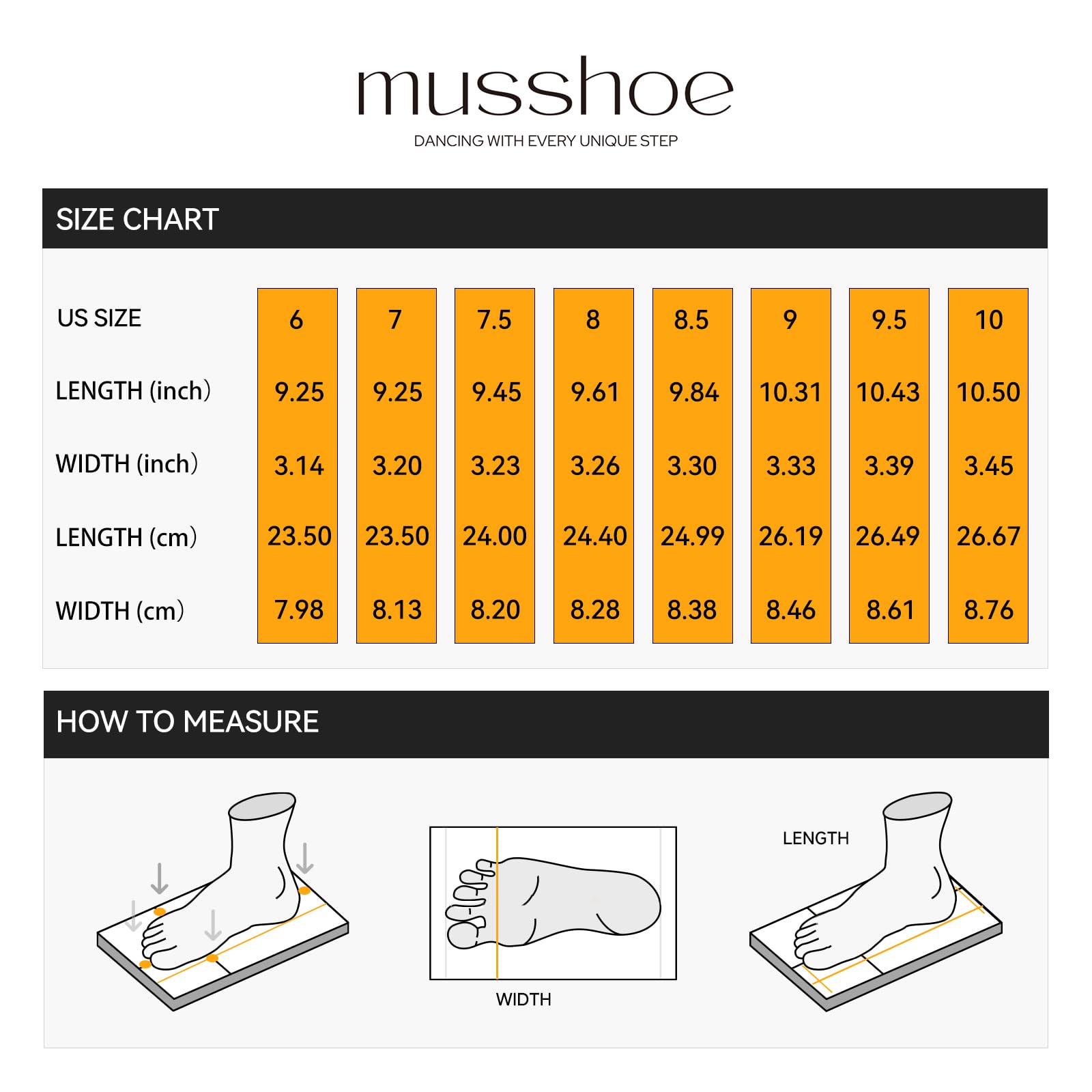 musshoe
DANCING WITH EVERY UNIQUE STEP

SIZE CHART

| US SIZE | 6 | 7 | 7.5 | 8 | 8.5 | 9 | 9.5 | 10 |
|---|---|---|---|---|---|---|---|---|
| LENGTH (inch) | 9.25 | 9.25 | 9.45 | 9.61 | 9.84 | 10.31 | 10.43 | 10.50 |
| WIDTH (inch) | 3.14 | 3.20 | 3.23 | 3.26 | 3.30 | 3.33 | 3.39 | 3.45 |
| LENGTH (cm) | 23.50 | 23.50 | 24.00 | 24.40 | 24.99 | 26.19 | 26.49 | 26.67 |
| WIDTH (cm) | 7.98 | 8.13 | 8.20 | 8.28 | 8.38 | 8.46 | 8.61 | 8.76 |

HOW TO MEASURE

WIDTH

LENGTH